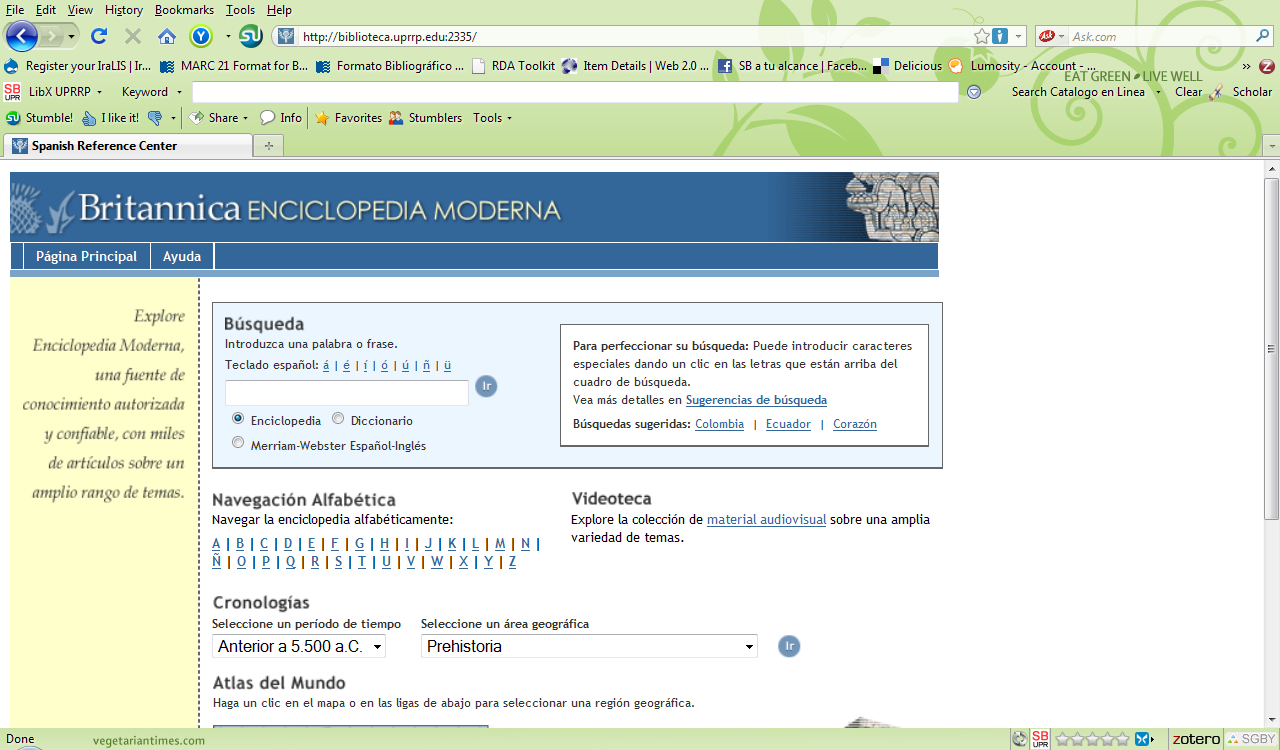 File Edit View History Bookmarks Tools Help

http://biblioteca.uprrp.edu:2335/

Ask.com

Register your IraLIS | Ir... MARC 21 Format for B... Formato Bibliográfico ... RDA Toolkit Item Details | Web 2.0 ... SB a tu alcance | Faceb... Delicious Lumosity - Account - ...

EAT GREEN LIVE WELL

LibX UPRRP Keyword Search Catalogo en Linea Clear Scholar

Stumble! I like it! Share Info Favorites Stumblers Tools

Spanish Reference Center

Britannica ENCICLOPEDIA MODERNA

Página Principal Ayuda

Explore Enciclopedia Moderna, una fuente de conocimiento autorizada y confiable, con miles de artículos sobre un amplio rango de temas.

Búsqueda

Introduzca una palabra o frase.

Teclado español: á | é | í | ó | ú | ñ | ü

Ir

Enciclopedia Diccionario

Merriam-Webster Español-Inglés

Para perfeccionar su búsqueda: Puede introducir caracteres especiales dando un clic en las letras que están arriba del cuadro de búsqueda.

Vea más detalles en Sugerencias de búsqueda

Búsquedas sugeridas: Colombia | Ecuador | Corazón

Navegación Alfabética

Navegar la enciclopedia alfabéticamente:

A | B | C | D | E | F | G | H | I | J | K | L | M | N | Ñ | O | P | Q | R | S | T | U | V | W | X | Y | Z

Videoteca

Explore la colección de material audiovisual sobre una amplia variedad de temas.

Cronologías

Seleccione un período de tiempo

Anterior a 5.500 a.C.

Seleccione un área geográfica

Prehistoria

Ir

Atlas del Mundo

Haga un clic en el mapa o en las ligas de abajo para seleccionar una región geográfica.

Done vegetariantimes.com zotero SGBY